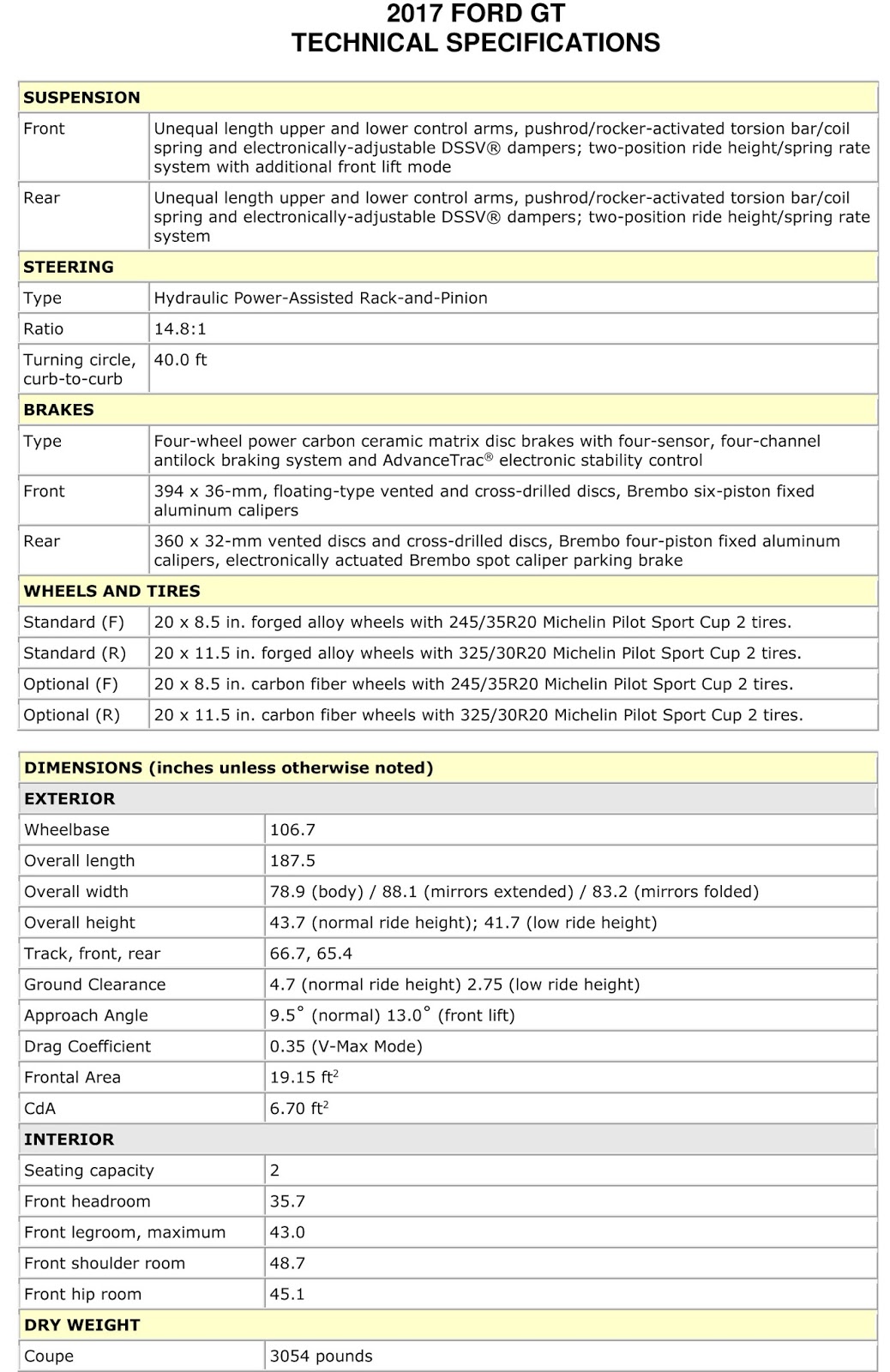 2017 FORD GT
TECHNICAL SPECIFICATIONS

| SUSPENSION | |
|---|---|
| Front | Unequal length upper and lower control arms, pushrod/rocker-activated torsion bar/coil spring and electronically-adjustable DSSV® dampers; two-position ride height/spring rate system with additional front lift mode |
| Rear | Unequal length upper and lower control arms, pushrod/rocker-activated torsion bar/coil spring and electronically-adjustable DSSV® dampers; two-position ride height/spring rate system |
| STEERING | |
| Type | Hydraulic Power-Assisted Rack-and-Pinion |
| Ratio | 14.8:1 |
| Turning circle, curb-to-curb | 40.0 ft |
| BRAKES | |
| Type | Four-wheel power carbon ceramic matrix disc brakes with four-sensor, four-channel antilock braking system and AdvanceTrac® electronic stability control |
| Front | 394 x 36-mm, floating-type vented and cross-drilled discs, Brembo six-piston fixed aluminum calipers |
| Rear | 360 x 32-mm vented discs and cross-drilled discs, Brembo four-piston fixed aluminum calipers, electronically actuated Brembo spot caliper parking brake |
| WHEELS AND TIRES | |
| Standard (F) | 20 x 8.5 in. forged alloy wheels with 245/35R20 Michelin Pilot Sport Cup 2 tires. |
| Standard (R) | 20 x 11.5 in. forged alloy wheels with 325/30R20 Michelin Pilot Sport Cup 2 tires. |
| Optional (F) | 20 x 8.5 in. carbon fiber wheels with 245/35R20 Michelin Pilot Sport Cup 2 tires. |
| Optional (R) | 20 x 11.5 in. carbon fiber wheels with 325/30R20 Michelin Pilot Sport Cup 2 tires. |

| DIMENSIONS (inches unless otherwise noted) | |
|---|---|
| EXTERIOR | |
| Wheelbase | 106.7 |
| Overall length | 187.5 |
| Overall width | 78.9 (body) / 88.1 (mirrors extended) / 83.2 (mirrors folded) |
| Overall height | 43.7 (normal ride height); 41.7 (low ride height) |
| Track, front, rear | 66.7, 65.4 |
| Ground Clearance | 4.7 (normal ride height) 2.75 (low ride height) |
| Approach Angle | 9.5° (normal) 13.0° (front lift) |
| Drag Coefficient | 0.35 (V-Max Mode) |
| Frontal Area | 19.15 ft$^2$ |
| CdA | 6.70 ft$^2$ |
| INTERIOR | |
| Seating capacity | 2 |
| Front headroom | 35.7 |
| Front legroom, maximum | 43.0 |
| Front shoulder room | 48.7 |
| Front hip room | 45.1 |
| DRY WEIGHT | |
| Coupe | 3054 pounds |